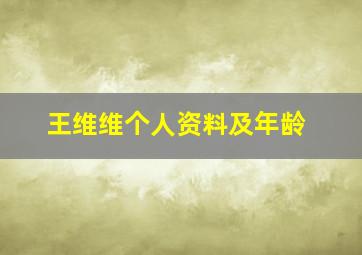 王维维个人资料及年龄